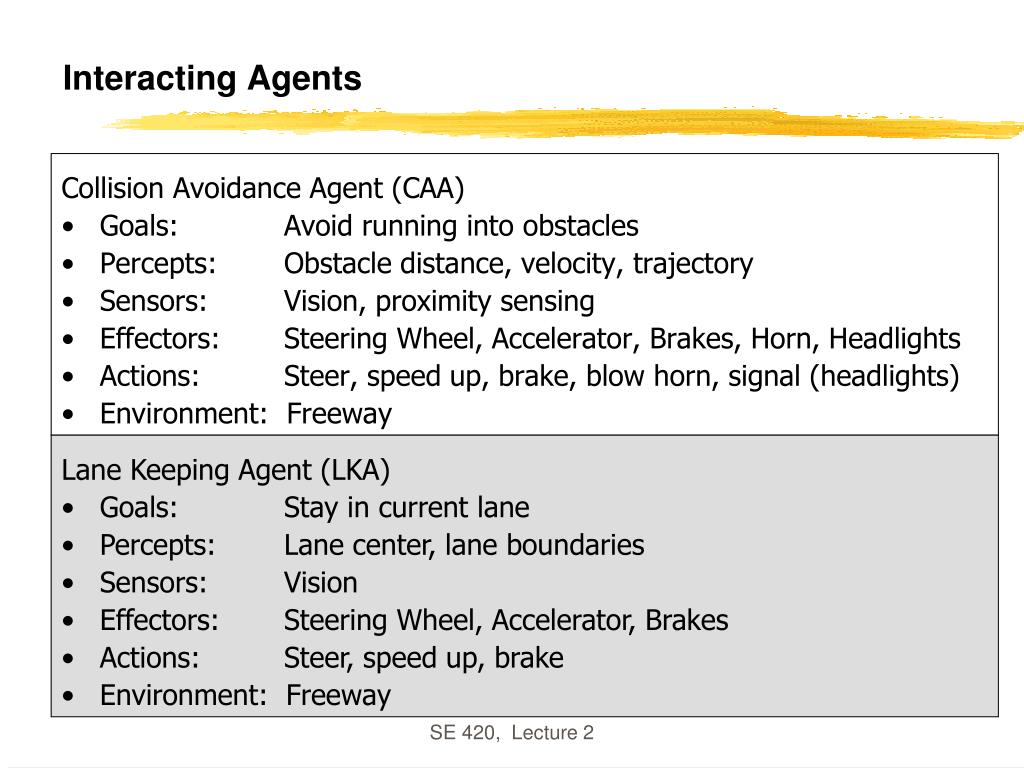 Interacting Agents

Collision Avoidance Agent (CAA)
• Goals: Avoid running into obstacles
• Percepts: Obstacle distance, velocity, trajectory
• Sensors: Vision, proximity sensing
• Effectors: Steering Wheel, Accelerator, Brakes, Horn, Headlights
• Actions: Steer, speed up, brake, blow horn, signal (headlights)
• Environment: Freeway

Lane Keeping Agent (LKA)
• Goals: Stay in current lane
• Percepts: Lane center, lane boundaries
• Sensors: Vision
• Effectors: Steering Wheel, Accelerator, Brakes
• Actions: Steer, speed up, brake
• Environment: Freeway

SE 420, Lecture 2